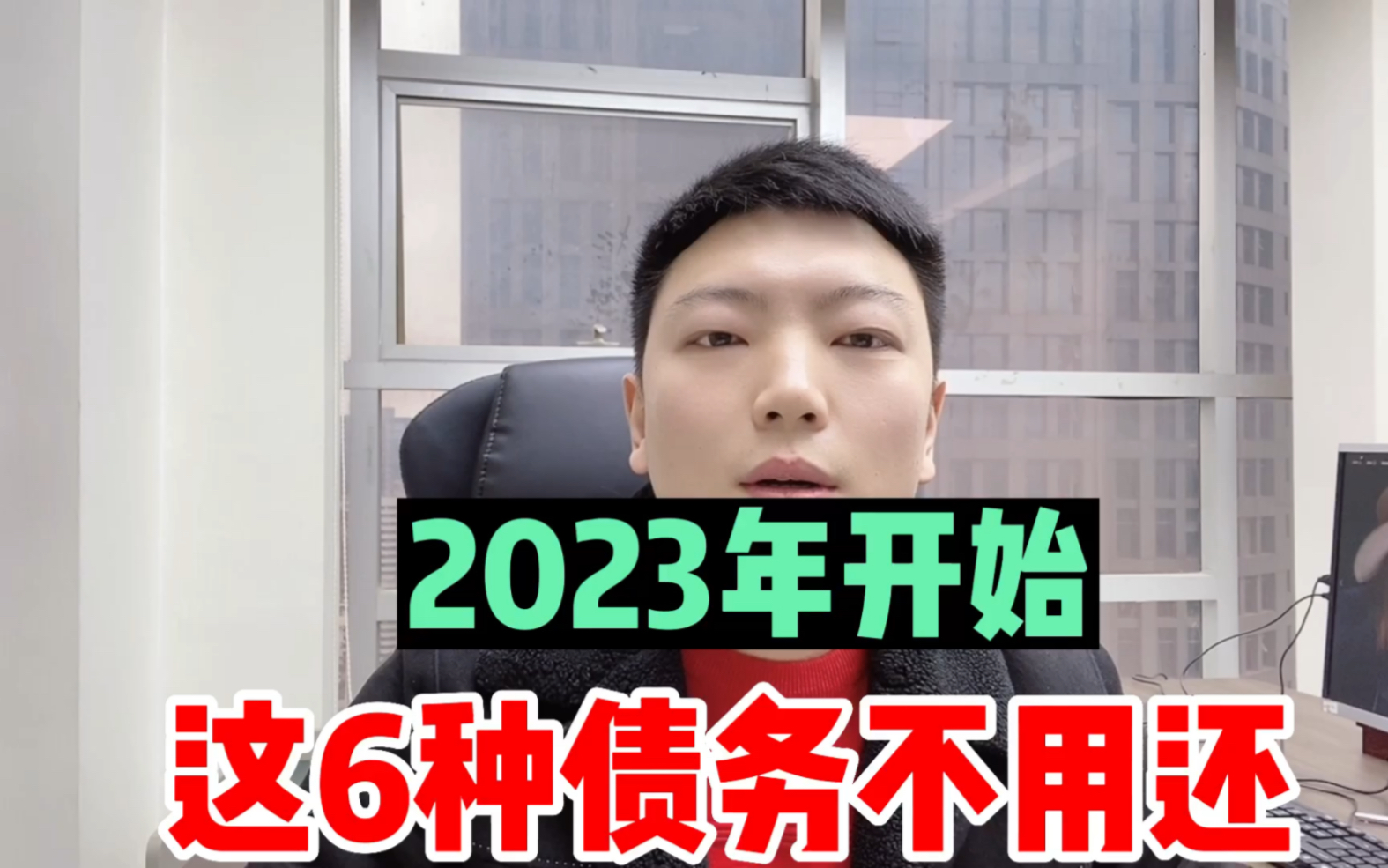 2023年开始

这6种债务不用还